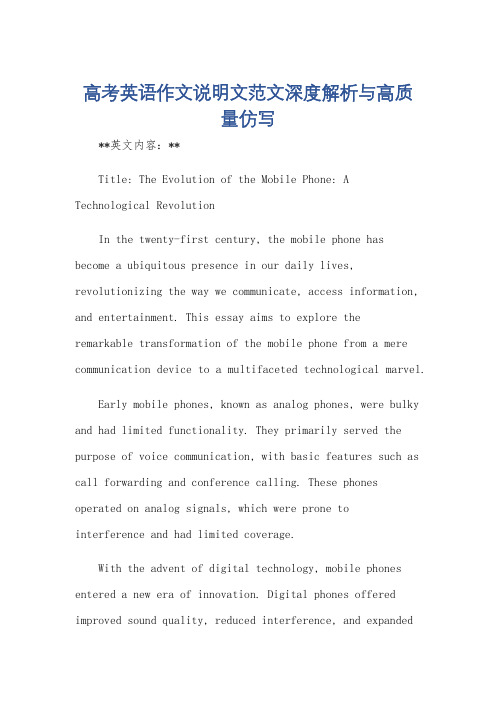 高考英语作文说明文范文深度解析与高质量仿写

**英文内容：**

Title: The Evolution of the Mobile Phone: A Technological Revolution

In the twenty-first century, the mobile phone has become a ubiquitous presence in our daily lives, revolutionizing the way we communicate, access information, and entertainment. This essay aims to explore the remarkable transformation of the mobile phone from a mere communication device to a multifaceted technological marvel.

Early mobile phones, known as analog phones, were bulky and had limited functionality. They primarily served the purpose of voice communication, with basic features such as call forwarding and conference calling. These phones operated on analog signals, which were prone to interference and had limited coverage.

With the advent of digital technology, mobile phones entered a new era of innovation. Digital phones offered improved sound quality, reduced interference, and expanded